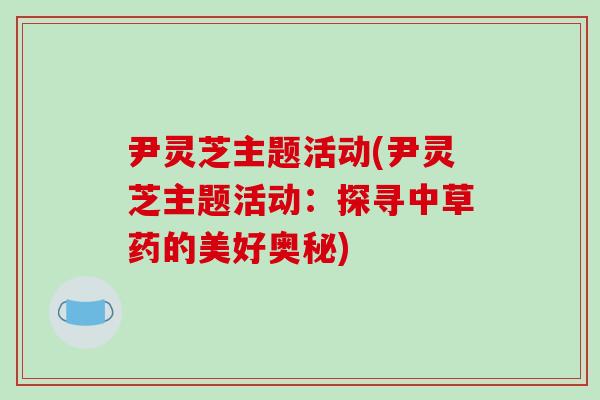 尹灵芝主题活动(尹灵芝主题活动：探寻中草药的美好奥秘)